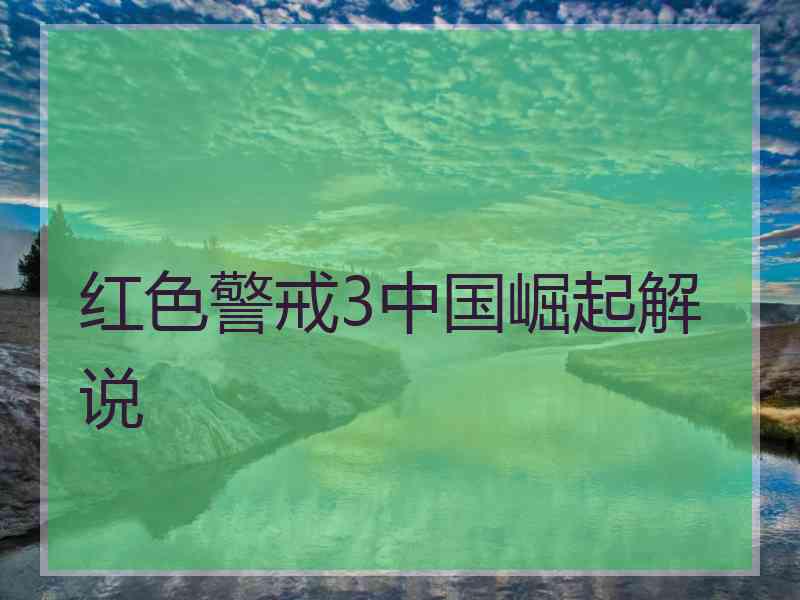 红色警戒3中国崛起解说